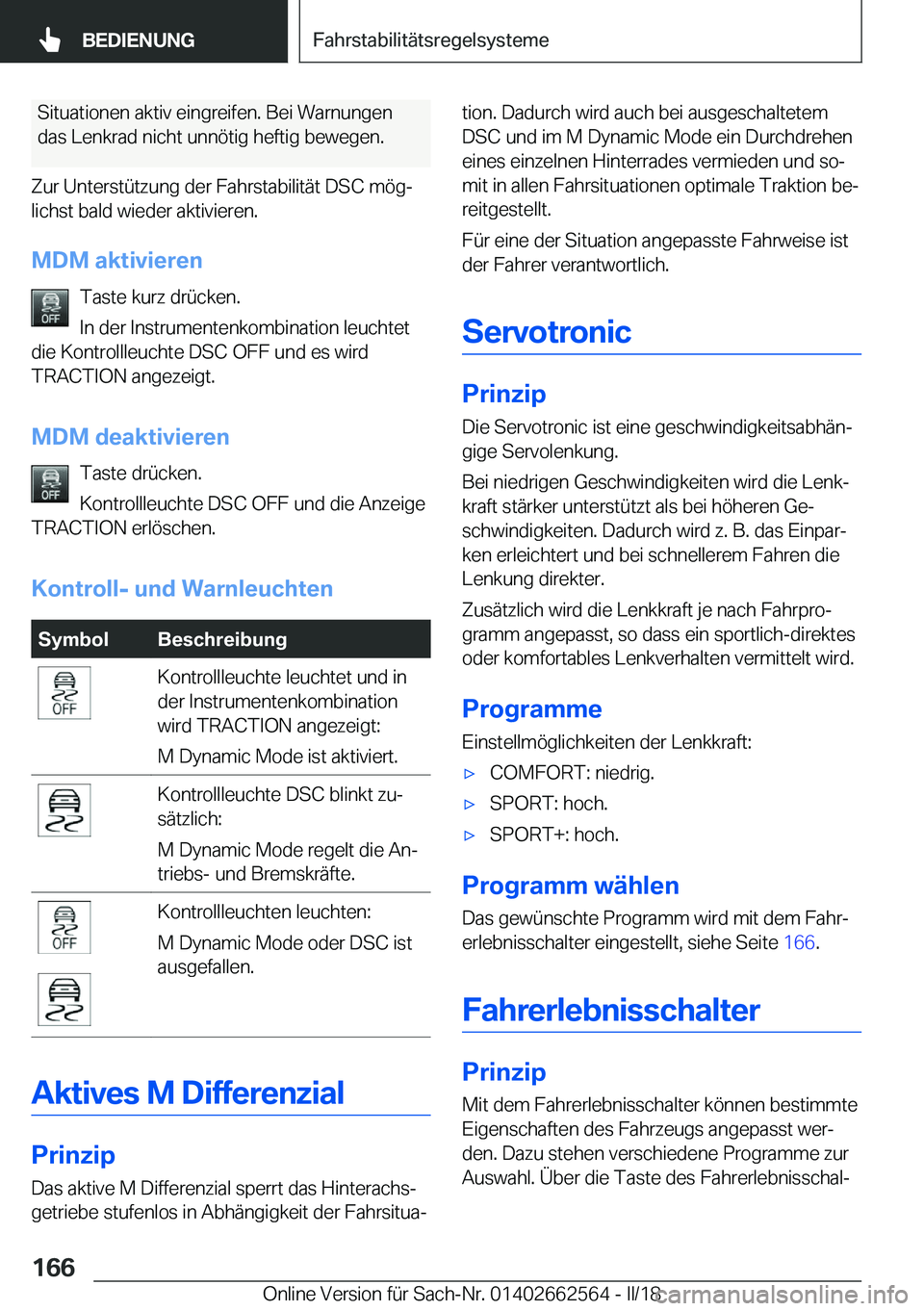 BEDIENUNG

Fahrstabilitätsregelsysteme

Situationen aktiv eingreifen. Bei Warnungen das Lenkrad nicht unnötig heftig bewegen.

Zur Unterstützung der Fahrstabilität DSC möglichst bald wieder aktivieren.

MDM aktivieren

OFF Taste kurz drücken.

In der Instrumentenkombination leuchtet die Kontrollleuchte DSC OFF und es wird TRACTION angezeigt.

MDM deaktivieren

OFF Taste drücken.

Kontrollleuchte DSC OFF und die Anzeige TRACTION erlöschen.

Kontroll- und Warnleuchten

| Symbol | Beschreibung |
|---|---|
| OFF | Kontrollleuchte leuchtet und in der Instrumentenkombination wird TRACTION angezeigt: M Dynamic Mode ist aktiviert. |
| | Kontrollleuchte DSC blinkt zusätzlich: M Dynamic Mode regelt die Antriebs- und Bremskräfte. |
| OFF | Kontrollleuchten leuchten: M Dynamic Mode oder DSC ist ausgefallen. |

Aktives M Differenzial

Prinzip

Das aktive M Differenzial sperrt das Hinterachsgetriebe stufenlos in Abhängigkeit der Fahrsituation. Dadurch wird auch bei ausgeschaltetem DSC und im M Dynamic Mode ein Durchdrehen eines einzelnen Hinterrades vermieden und somit in allen Fahrsituationen optimale Traktion bereitgestellt.

Für eine der Situation angepasste Fahrweise ist der Fahrer verantwortlich.

Servotronic

Prinzip

Die Servotronic ist eine geschwindigkeitsabhängige Servolenkung.

Bei niedrigen Geschwindigkeiten wird die Lenkkraft stärker unterstützt als bei höheren Geschwindigkeiten. Dadurch wird z. B. das Einparken erleichtert und bei schnellerem Fahren die Lenkung direkter.

Zusätzlich wird die Lenkkraft je nach Fahrprogramm angepasst, so dass ein sportlich-direktes oder komfortables Lenkverhalten vermittelt wird.

Programme

Einstellmöglichkeiten der Lenkkraft:

▷ COMFORT: niedrig.
▷ SPORT: hoch.
▷ SPORT+: hoch.

Programm wählen

Das gewünschte Programm wird mit dem Fahrerlebnisschalter eingestellt, siehe Seite 166.

Fahrerlebnisschalter

Prinzip

Mit dem Fahrerlebnisschalter können bestimmte Eigenschaften des Fahrzeugs angepasst werden. Dazu stehen verschiedene Programme zur Auswahl. Über die Taste des Fahrerlebnisschal-

166

Online Version für Sach-Nr. 01402662564 - II/18

carmanualsonline.info